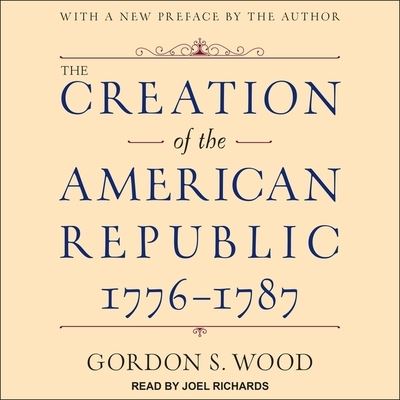 WITH A NEW PREFACE BY THE AUTHOR

THE
CREATION
of the
AMERICAN
REPUBLIC
1776–1787

GORDON S. WOOD

READ BY JOEL RICHARDS